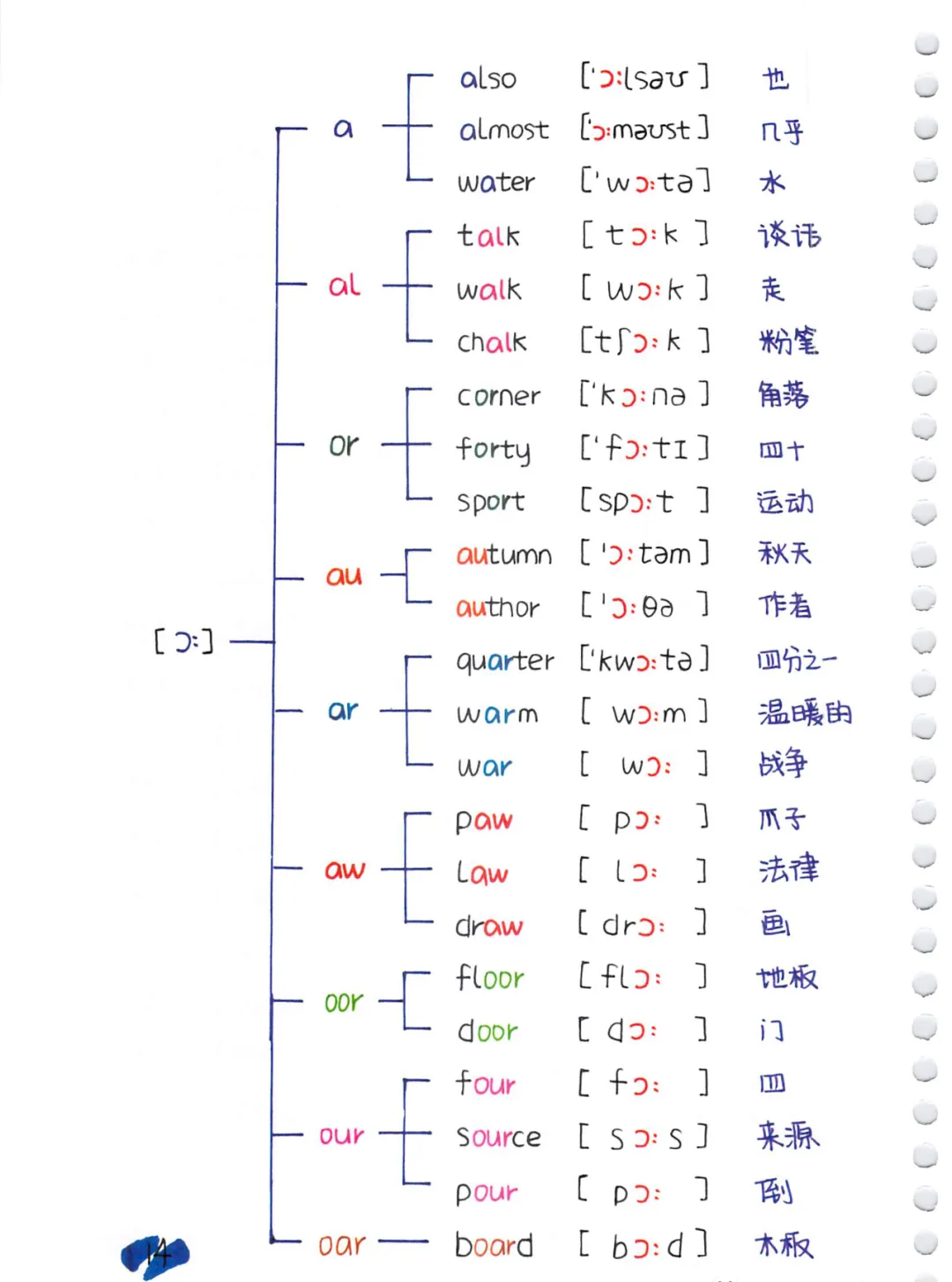 [ɔ:]

a
also ['ɔ:lsəʊ] 也
almost ['ɔ:məʊst] 几乎
water ['wɔ:tə] 水

al
talk [tɔ:k] 谈话
walk [wɔ:k] 走
chalk [tʃɔ:k] 粉笔

or
corner ['kɔ:nə] 角落
forty ['fɔ:tɪ] 四十
sport [spɔ:t] 运动

au
autumn ['ɔ:təm] 秋天
author ['ɔ:θə] 作者

ar
quarter ['kwɔ:tə] 四分之一
warm [wɔ:m] 温暖的
war [wɔ:] 战争

aw
paw [pɔ:] 爪子
law [lɔ:] 法律
draw [drɔ:] 画

oor
floor [flɔ:] 地板
door [dɔ:] 门

our
four [fɔ:] 四
source [sɔ:s] 来源
pour [pɔ:] 倒

oar
board [bɔ:d] 木板

14